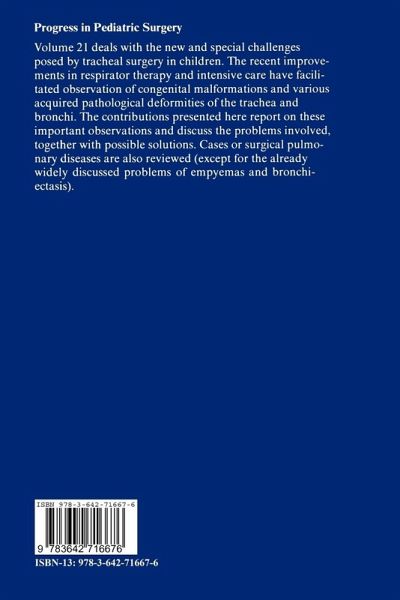 Progress in Pediatric Surgery

Volume 21 deals with the new and special challenges posed by tracheal surgery in children. The recent improvements in respirator therapy and intensive care have facilitated observation of congenital malformations and various acquired pathological deformities of the trachea and bronchi. The contributions presented here report on these important observations and discuss the problems involved, together with possible solutions. Cases or surgical pulmonary diseases are also reviewed (except for the already widely discussed problems of empyemas and bronchiectasis).

ISBN 978-3-642-71667-6

9 783642 716676

ISBN-13: 978-3-642-71667-6